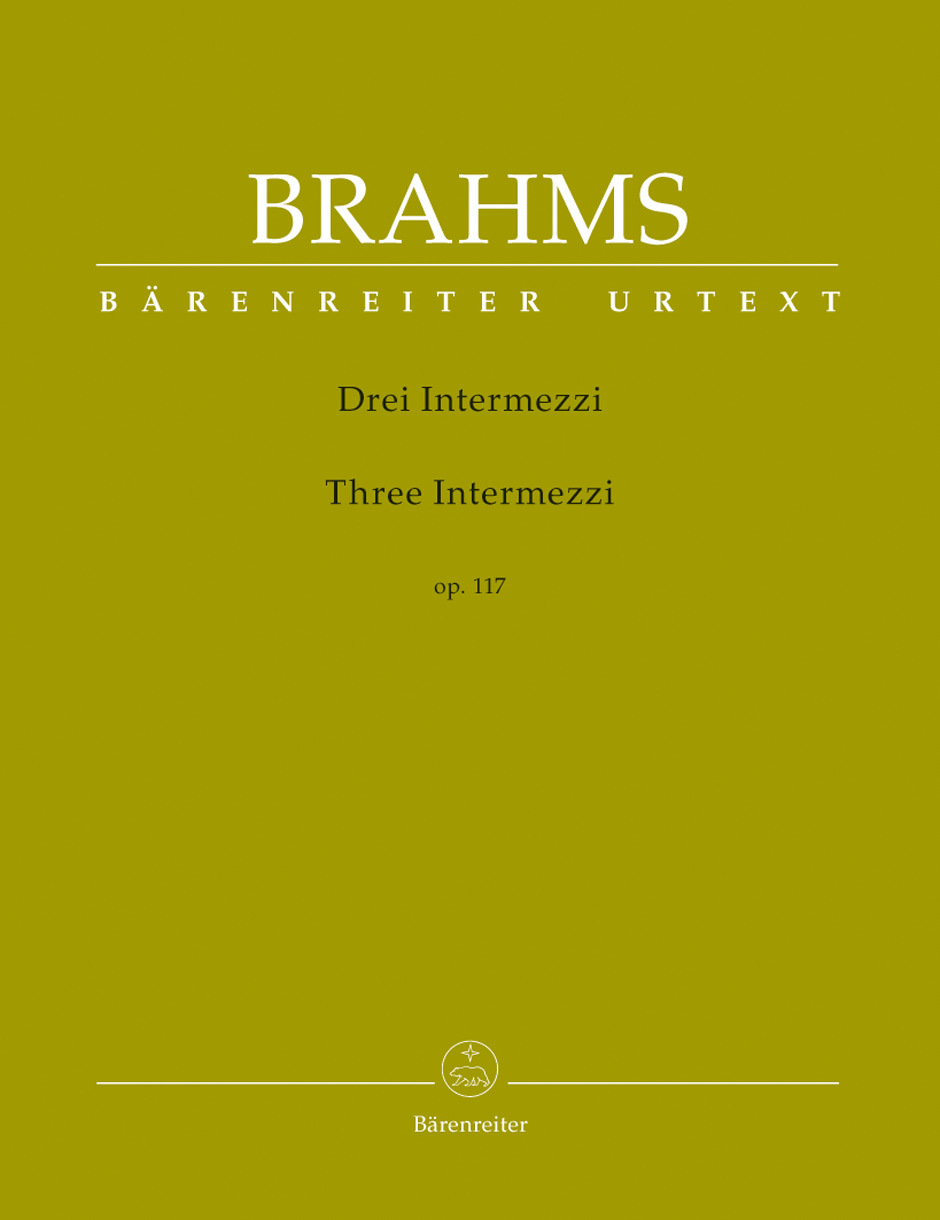 BRAHMS

BÄRENREITER URTEXT

Drei Intermezzi

Three Intermezzi

op. 117

Bärenreiter